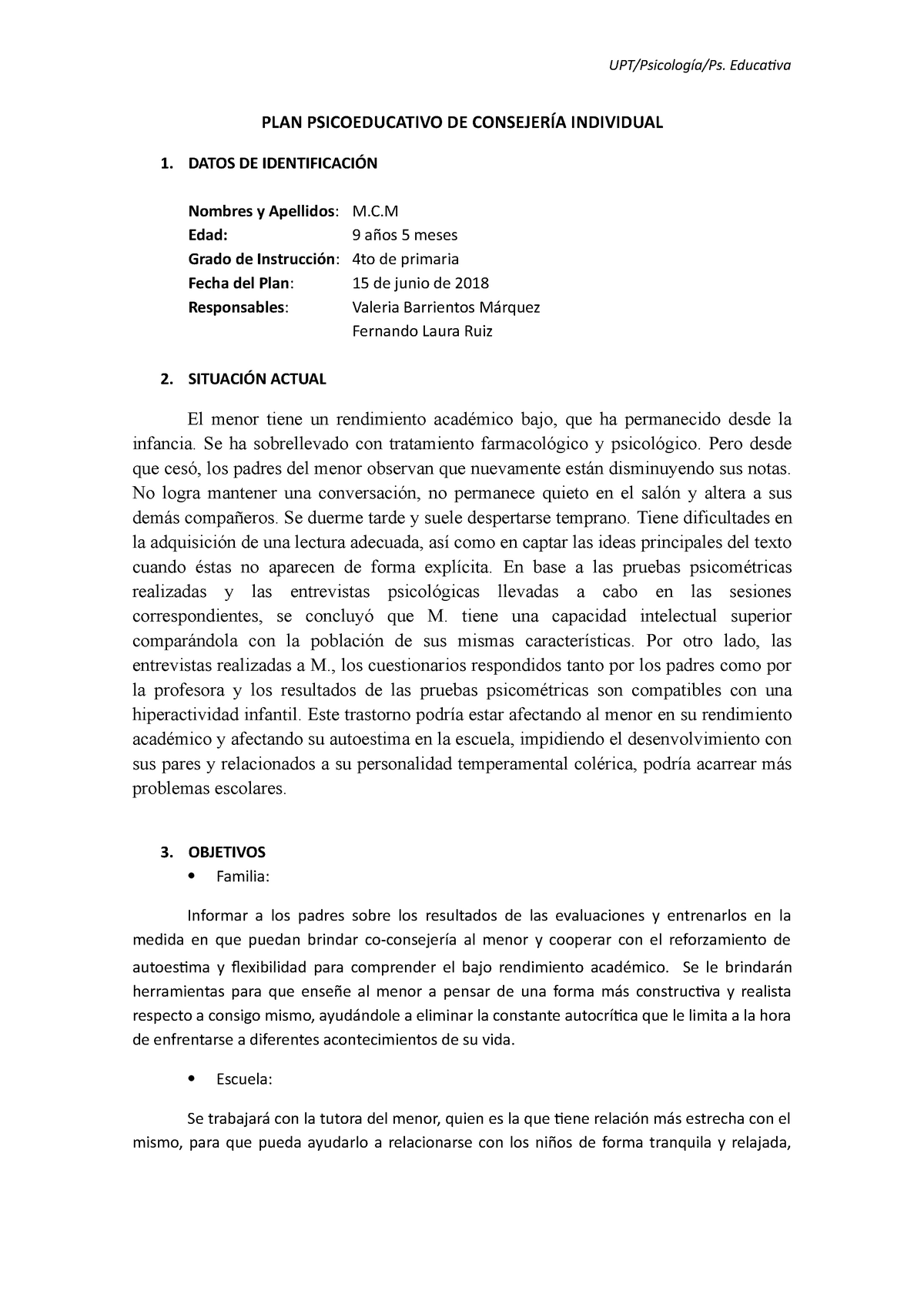 UPT/Psicología/Ps. Educativa

PLAN PSICOEDUCATIVO DE CONSEJERÍA INDIVIDUAL

1. DATOS DE IDENTIFICACIÓN

Nombres y Apellidos: M.C.M
Edad: 9 años 5 meses
Grado de Instrucción: 4to de primaria
Fecha del Plan: 15 de junio de 2018
Responsables: Valeria Barrientos Márquez
Fernando Laura Ruiz

2. SITUACIÓN ACTUAL

El menor tiene un rendimiento académico bajo, que ha permanecido desde la infancia. Se ha sobrellevado con tratamiento farmacológico y psicológico. Pero desde que cesó, los padres del menor observan que nuevamente están disminuyendo sus notas. No logra mantener una conversación, no permanece quieto en el salón y altera a sus demás compañeros. Se duerme tarde y suele despertarse temprano. Tiene dificultades en la adquisición de una lectura adecuada, así como en captar las ideas principales del texto cuando éstas no aparecen de forma explícita. En base a las pruebas psicométricas realizadas y las entrevistas psicológicas llevadas a cabo en las sesiones correspondientes, se concluyó que M. tiene una capacidad intelectual superior comparándola con la población de sus mismas características. Por otro lado, las entrevistas realizadas a M., los cuestionarios respondidos tanto por los padres como por la profesora y los resultados de las pruebas psicométricas son compatibles con una hiperactividad infantil. Este trastorno podría estar afectando al menor en su rendimiento académico y afectando su autoestima en la escuela, impidiendo el desenvolvimiento con sus pares y relacionados a su personalidad temperamental colérica, podría acarrear más problemas escolares.

3. OBJETIVOS
• Familia:

Informar a los padres sobre los resultados de las evaluaciones y entrenarlos en la medida en que puedan brindar co-consejería al menor y cooperar con el reforzamiento de autoestima y flexibilidad para comprender el bajo rendimiento académico. Se le brindarán herramientas para que enseñe al menor a pensar de una forma más constructiva y realista respecto a consigo mismo, ayudándole a eliminar la constante autocrítica que le limita a la hora de enfrentarse a diferentes acontecimientos de su vida.

• Escuela:

Se trabajará con la tutora del menor, quien es la que tiene relación más estrecha con el mismo, para que pueda ayudarlo a relacionarse con los niños de forma tranquila y relajada,